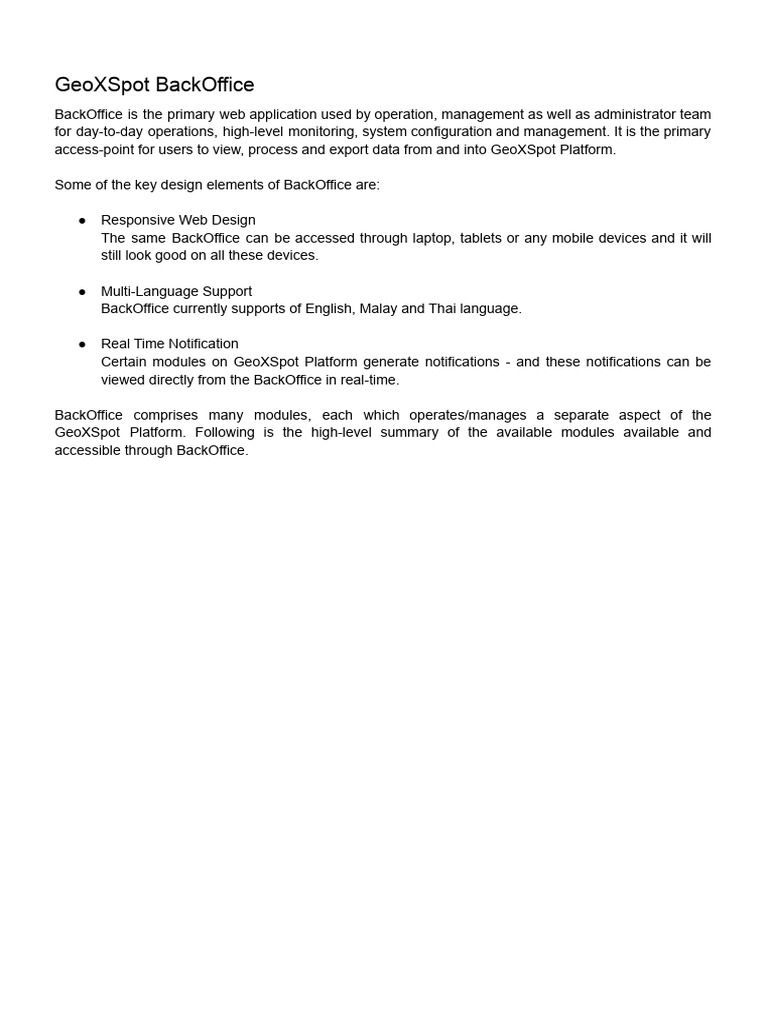 GeoXSpot BackOffice

BackOffice is the primary web application used by operation, management as well as administrator team for day-to-day operations, high-level monitoring, system configuration and management. It is the primary access-point for users to view, process and export data from and into GeoXSpot Platform.

Some of the key design elements of BackOffice are:

● Responsive Web Design
The same BackOffice can be accessed through laptop, tablets or any mobile devices and it will still look good on all these devices.

● Multi-Language Support
BackOffice currently supports of English, Malay and Thai language.

● Real Time Notification
Certain modules on GeoXSpot Platform generate notifications - and these notifications can be viewed directly from the BackOffice in real-time.

BackOffice comprises many modules, each which operates/manages a separate aspect of the GeoXSpot Platform. Following is the high-level summary of the available modules available and accessible through BackOffice.